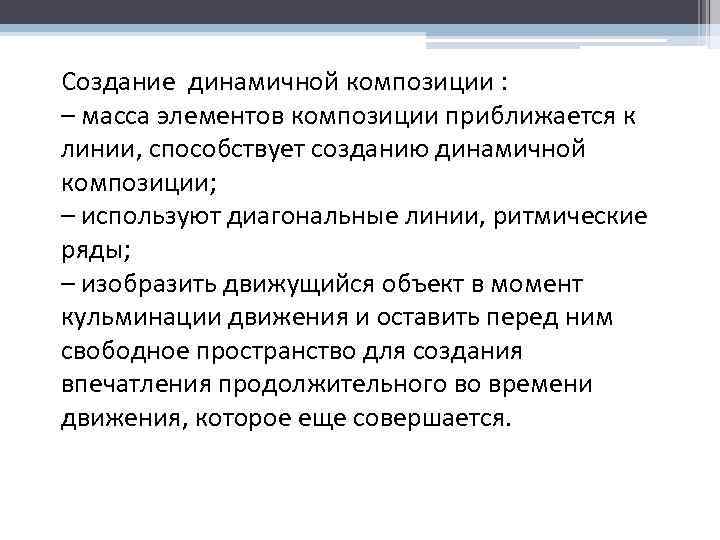 Создание динамичной композиции :
– масса элементов композиции приближается к линии, способствует созданию динамичной композиции;
– используют диагональные линии, ритмические ряды;
– изобразить движущийся объект в момент кульминации движения и оставить перед ним свободное пространство для создания впечатления продолжительного во времени движения, которое еще совершается.